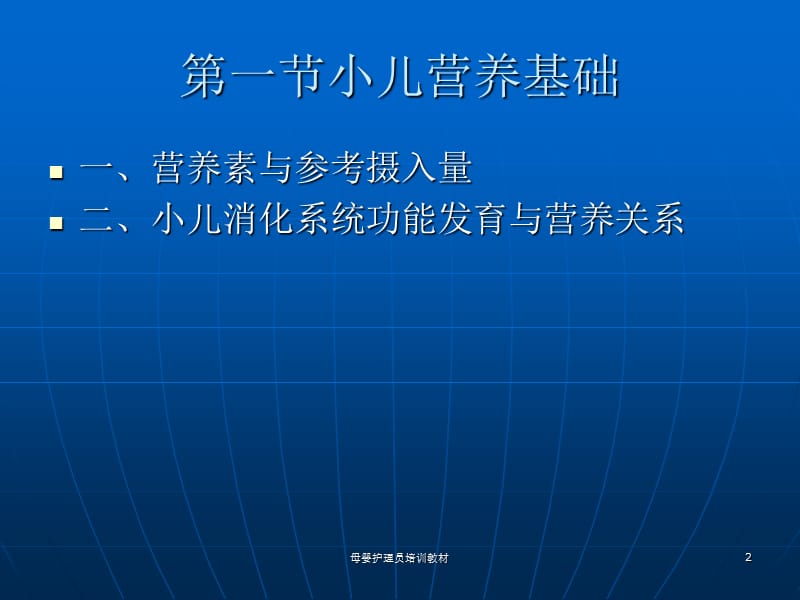 第一节小儿营养基础

一、营养素与参考摄入量

二、小儿消化系统功能发育与营养关系

母婴护理员培训教材

2